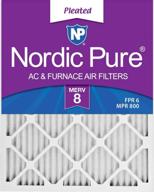 Pleated

NP

Nordic Pure®

AC & FURNACE AIR FILTERS

MERV
8

FPR 6
MPR 800